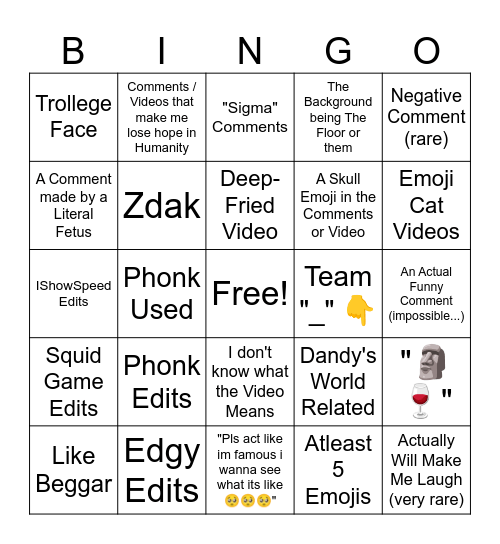 | B | I | N | G | O |
|---|---|---|---|---|
| Trollege Face | Comments / Videos that make me lose hope in Humanity | "Sigma" Comments | The Background being The Floor or them | Negative Comment (rare) |
| A Comment made by a Literal Fetus | Zdak | Deep-Fried Video | A Skull Emoji in the Comments or Video | Emoji Cat Videos |
| IShowSpeed Edits | Phonk Used | Free! | Team "_" 👇 | An Actual Funny Comment (impossible...) |
| Squid Game Edits | Phonk Edits | I don't know what the Video Means | Dandy's World Related | "🗿🍷" |
| Like Beggar | Edgy Edits | "Pls act like im famous i wanna see what its like 🥺🥺🥺" | Atleast 5 Emojis | Actually Will Make Me Laugh (very rare) |